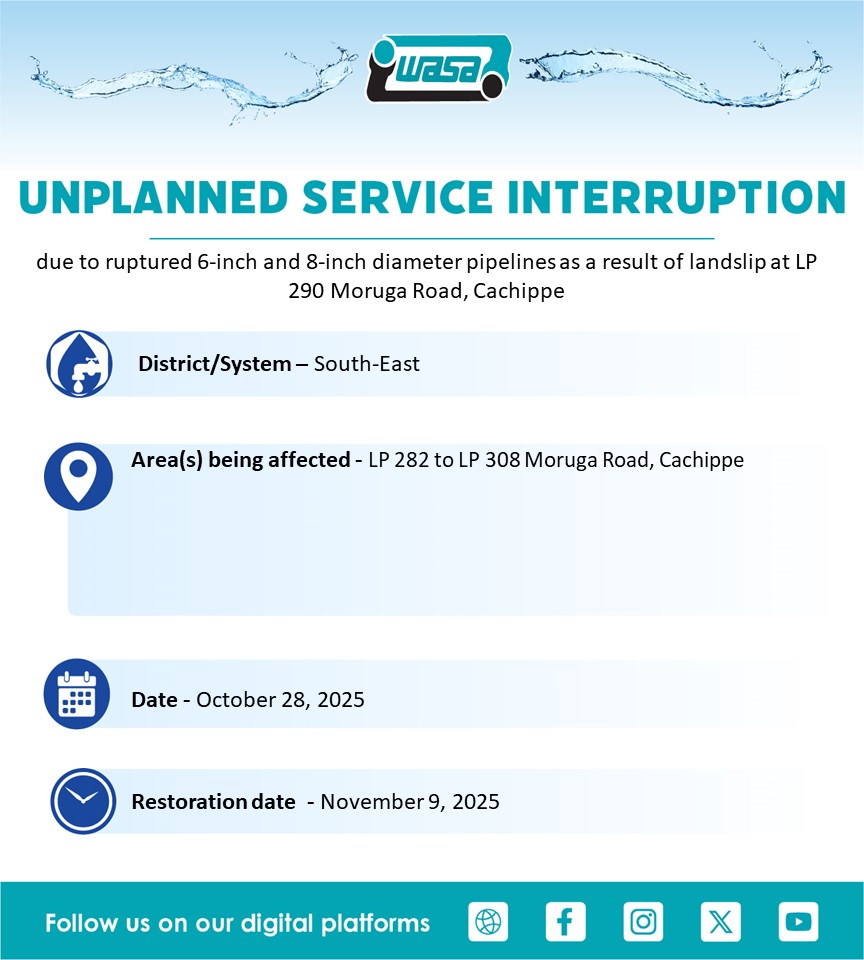 wasa

UNPLANNED SERVICE INTERRUPTION

due to ruptured 6-inch and 8-inch diameter pipelines as a result of landslip at LP 290 Moruga Road, Cachippe

District/System – South-East

Area(s) being affected - LP 282 to LP 308 Moruga Road, Cachippe

Date - October 28, 2025

Restoration date - November 9, 2025

Follow us on our digital platforms